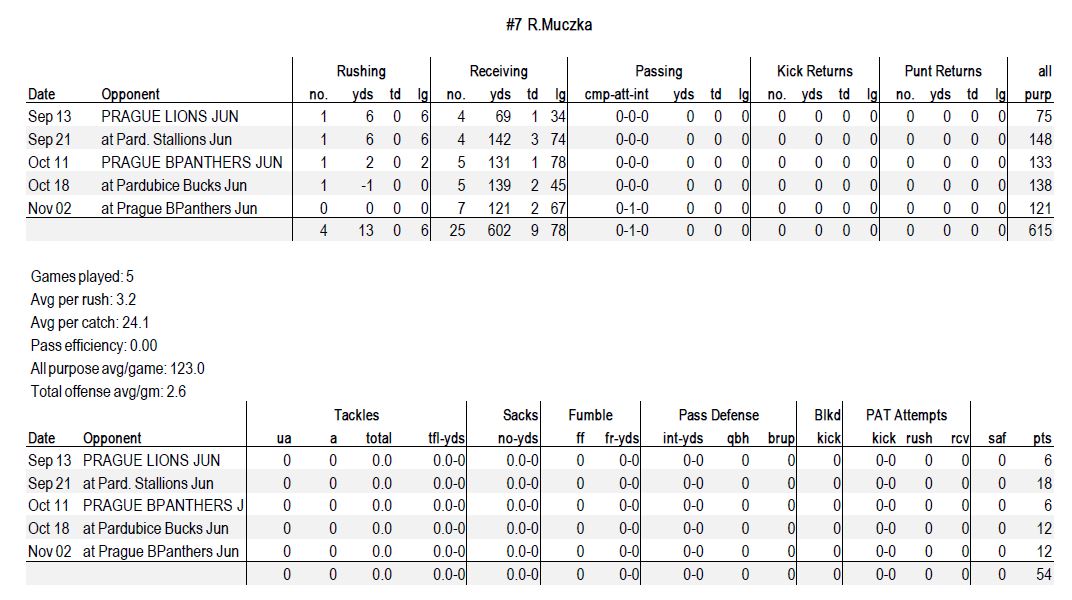 #7 R.Muczka

| | | Rushing | | | | Receiving | | | | Passing | | | | Kick Returns | | | | Punt Returns | | | | all |
|---|---|---|---|---|---|---|---|---|---|---|---|---|---|---|---|---|---|---|---|---|---|---|
| Date | Opponent | no. | yds | td | lg | no. | yds | td | lg | cmp-att-int | yds | td | lg | no. | yds | td | lg | no. | yds | td | lg | purp |
| Sep 13 | PRAGUE LIONS JUN | 1 | 6 | 0 | 6 | 4 | 69 | 1 | 34 | 0-0-0 | 0 | 0 | 0 | 0 | 0 | 0 | 0 | 0 | 0 | 0 | 0 | 75 |
| Sep 21 | at Pard. Stallions Jun | 1 | 6 | 0 | 6 | 4 | 142 | 3 | 74 | 0-0-0 | 0 | 0 | 0 | 0 | 0 | 0 | 0 | 0 | 0 | 0 | 0 | 148 |
| Oct 11 | PRAGUE BPANTHERS JUN | 1 | 2 | 0 | 2 | 5 | 131 | 1 | 78 | 0-0-0 | 0 | 0 | 0 | 0 | 0 | 0 | 0 | 0 | 0 | 0 | 0 | 133 |
| Oct 18 | at Pardubice Bucks Jun | 1 | -1 | 0 | 0 | 5 | 139 | 2 | 45 | 0-0-0 | 0 | 0 | 0 | 0 | 0 | 0 | 0 | 0 | 0 | 0 | 0 | 138 |
| Nov 02 | at Prague BPanthers Jun | 0 | 0 | 0 | 0 | 7 | 121 | 2 | 67 | 0-1-0 | 0 | 0 | 0 | 0 | 0 | 0 | 0 | 0 | 0 | 0 | 0 | 121 |
| | | 4 | 13 | 0 | 6 | 25 | 602 | 9 | 78 | 0-1-0 | 0 | 0 | 0 | 0 | 0 | 0 | 0 | 0 | 0 | 0 | 0 | 615 |

Games played: 5
Avg per rush: 3.2
Avg per catch: 24.1
Pass efficiency: 0.00
All purpose avg/game: 123.0
Total offense avg/gm: 2.6

| | | Tackles | | | | Sacks | Fumble | | Pass Defense | | | Blkd | PAT Attempts | | | | |
|---|---|---|---|---|---|---|---|---|---|---|---|---|---|---|---|---|---|
| Date | Opponent | ua | a | total | tfl-yds | no-yds | ff | fr-yds | int-yds | qbh | brup | kick | kick | rush | rcv | saf | pts |
| Sep 13 | PRAGUE LIONS JUN | 0 | 0 | 0.0 | 0.0-0 | 0.0-0 | 0 | 0-0 | 0-0 | 0 | 0 | 0 | 0-0 | 0 | 0 | 0 | 6 |
| Sep 21 | at Pard. Stallions Jun | 0 | 0 | 0.0 | 0.0-0 | 0.0-0 | 0 | 0-0 | 0-0 | 0 | 0 | 0 | 0-0 | 0 | 0 | 0 | 18 |
| Oct 11 | PRAGUE BPANTHERS J | 0 | 0 | 0.0 | 0.0-0 | 0.0-0 | 0 | 0-0 | 0-0 | 0 | 0 | 0 | 0-0 | 0 | 0 | 0 | 6 |
| Oct 18 | at Pardubice Bucks Jun | 0 | 0 | 0.0 | 0.0-0 | 0.0-0 | 0 | 0-0 | 0-0 | 0 | 0 | 0 | 0-0 | 0 | 0 | 0 | 12 |
| Nov 02 | at Prague BPanthers Jun | 0 | 0 | 0.0 | 0.0-0 | 0.0-0 | 0 | 0-0 | 0-0 | 0 | 0 | 0 | 0-0 | 0 | 0 | 0 | 12 |
| | | 0 | 0 | 0.0 | 0.0-0 | 0.0-0 | 0 | 0-0 | 0-0 | 0 | 0 | 0 | 0-0 | 0 | 0 | 0 | 54 |